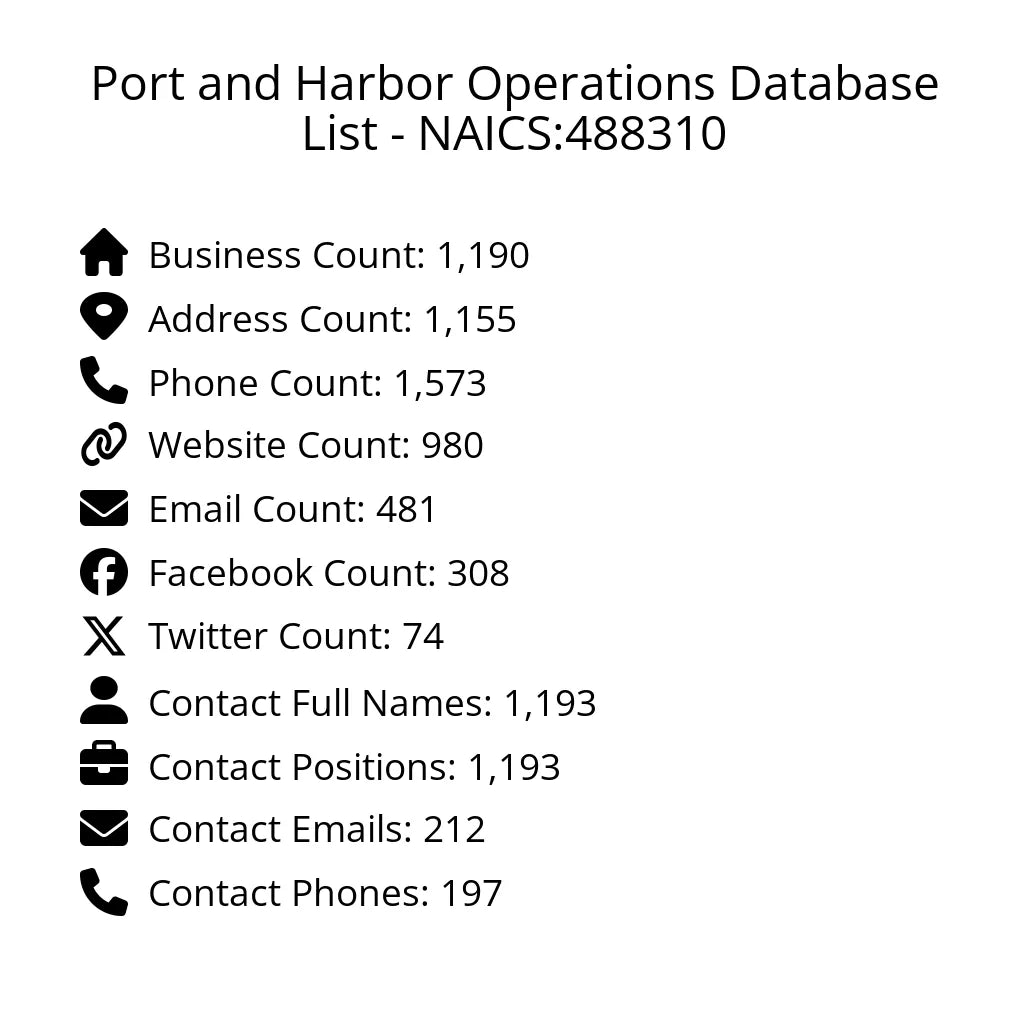 Port and Harbor Operations Database List - NAICS:488310

Business Count: 1,190
Address Count: 1,155
Phone Count: 1,573
Website Count: 980
Email Count: 481
Facebook Count: 308
Twitter Count: 74
Contact Full Names: 1,193
Contact Positions: 1,193
Contact Emails: 212
Contact Phones: 197